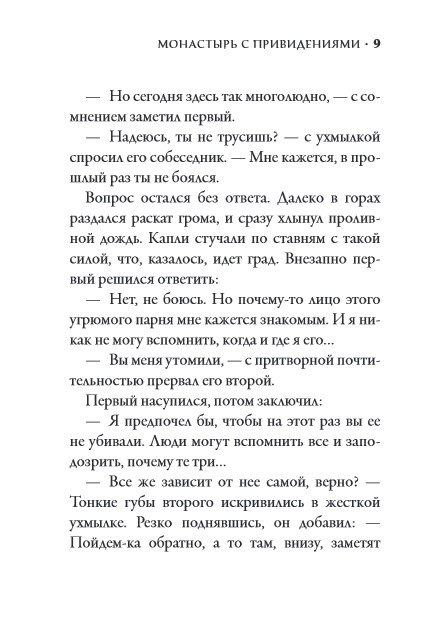 МОНАСТЫРЬ С ПРИВИДЕНИЯМИ · 9

— Но сегодня здесь так многолюдно, — с сомнением заметил первый.

— Надеюсь, ты не трусишь? — с ухмылкой спросил его собеседник. — Мне кажется, в прошлый раз ты не боялся.

Вопрос остался без ответа. Далеко в горах раздался раскат грома, и сразу хлынул проливной дождь. Капли стучали по ставням с такой силой, что, казалось, идет град. Внезапно первый решился ответить:

— Нет, не боюсь. Но почему-то лицо этого угрюмого парня мне кажется знакомым. И я никак не могу вспомнить, когда и где я его...

— Вы меня утомили, — с притворной почтительностью прервал его второй.

Первый насупился, потом заключил:

— Я предпочел бы, чтобы на этот раз вы ее не убивали. Люди могут вспомнить все и заподозрить, почему те три...

— Все же зависит от нее самой, верно? — Тонкие губы второго искривились в жесткой ухмылке. Резко поднявшись, он добавил: — Пойдем-ка обратно, а то там, внизу, заметят